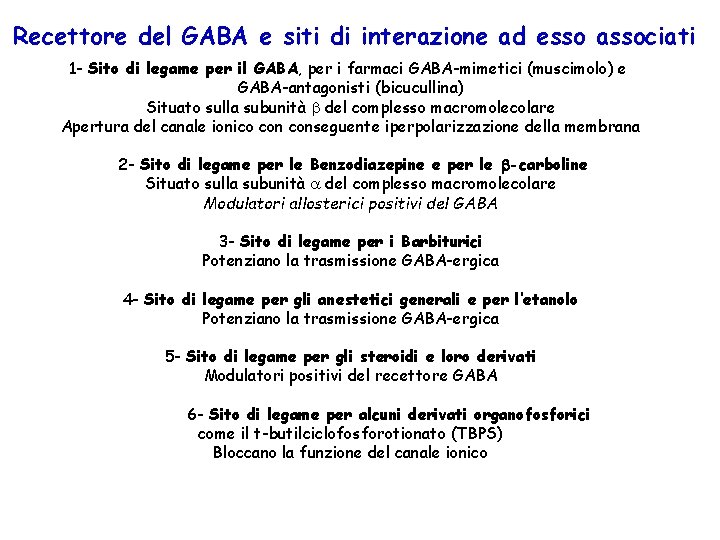 Recettore del GABA e siti di interazione ad esso associati

1- Sito di legame per il GABA, per i farmaci GABA-mimetici (muscimolo) e GABA-antagonisti (bicucullina)
Situato sulla subunità $\beta$ del complesso macromolecolare
Apertura del canale ionico con conseguente iperpolarizzazione della membrana

2- Sito di legame per le Benzodiazepine e per le $\beta$-carboline
Situato sulla subunità $\alpha$ del complesso macromolecolare
Modulatori allosterici positivi del GABA

3- Sito di legame per i Barbiturici
Potenziano la trasmissione GABA-ergica

4- Sito di legame per gli anestetici generali e per l'etanolo
Potenziano la trasmissione GABA-ergica

5- Sito di legame per gli steroidi e loro derivati
Modulatori positivi del recettore GABA

6- Sito di legame per alcuni derivati organofosforici
come il t-butilciclofosforotionato (TBPS)
Bloccano la funzione del canale ionico